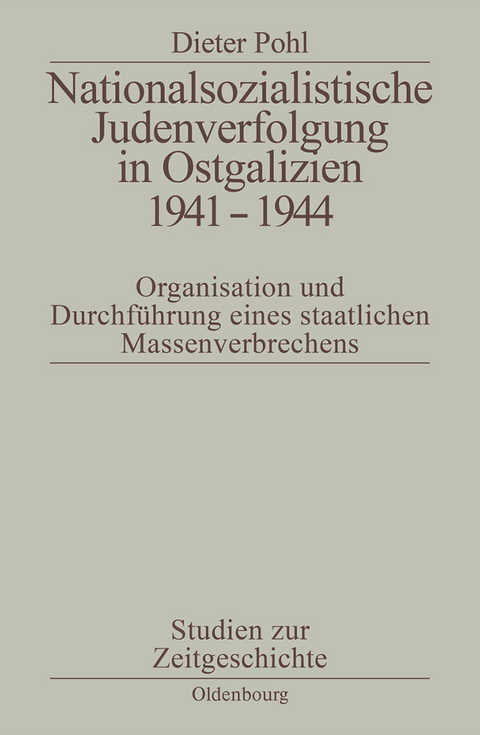 Dieter Pohl

Nationalsozialistische Judenverfolgung in Ostgalizien 1941 – 1944

Organisation und Durchführung eines staatlichen Massenverbrechens

Studien zur Zeitgeschichte

Oldenbourg